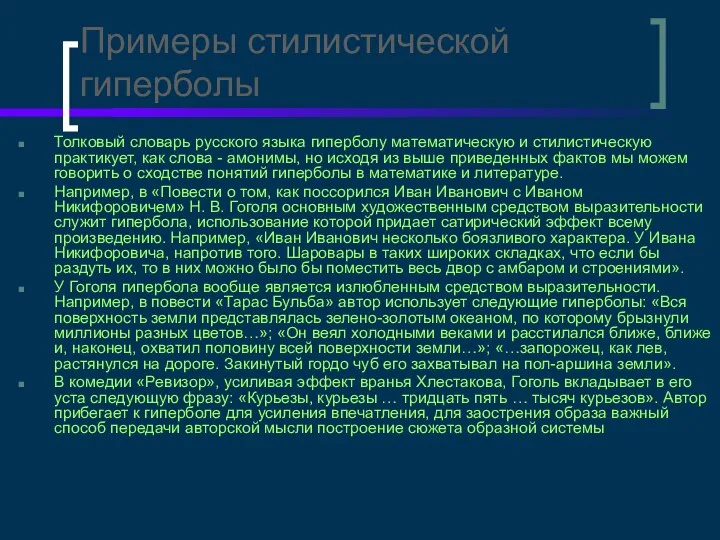 Примеры стилистической гиперболы

Толковый словарь русского языка гиперболу математическую и стилистическую практикует, как слова - амонимы, но исходя из выше приведенных фактов мы можем говорить о сходстве понятий гиперболы в математике и литературе.

Например, в «Повести о том, как поссорился Иван Иванович с Иваном Никифоровичем» Н. В. Гоголя основным художественным средством выразительности служит гипербола, использование которой придает сатирический эффект всему произведению. Например, «Иван Иванович несколько боязливого характера. У Ивана Никифоровича, напротив того. Шаровары в таких широких складках, что если бы раздуть их, то в них можно было бы поместить весь двор с амбаром и строениями».

У Гоголя гипербола вообще является излюбленным средством выразительности. Например, в повести «Тарас Бульба» автор использует следующие гиперболы: «Вся поверхность земли представлялась зелено-золотым океаном, по которому брызнули миллионы разных цветов…»; «Он веял холодными веками и расстилался ближе, ближе и, наконец, охватил половину всей поверхности земли…»; «…запорожец, как лев, растянулся на дороге. Закинутый гордо чуб его захватывал на пол-аршина земли».

В комедии «Ревизор», усиливая эффект вранья Хлестакова, Гоголь вкладывает в его уста следующую фразу: «Курьезы, курьезы … тридцать пять … тысяч курьезов». Автор прибегает к гиперболе для усиления впечатления, для заострения образа важный способ передачи авторской мысли построение сюжета образной системы